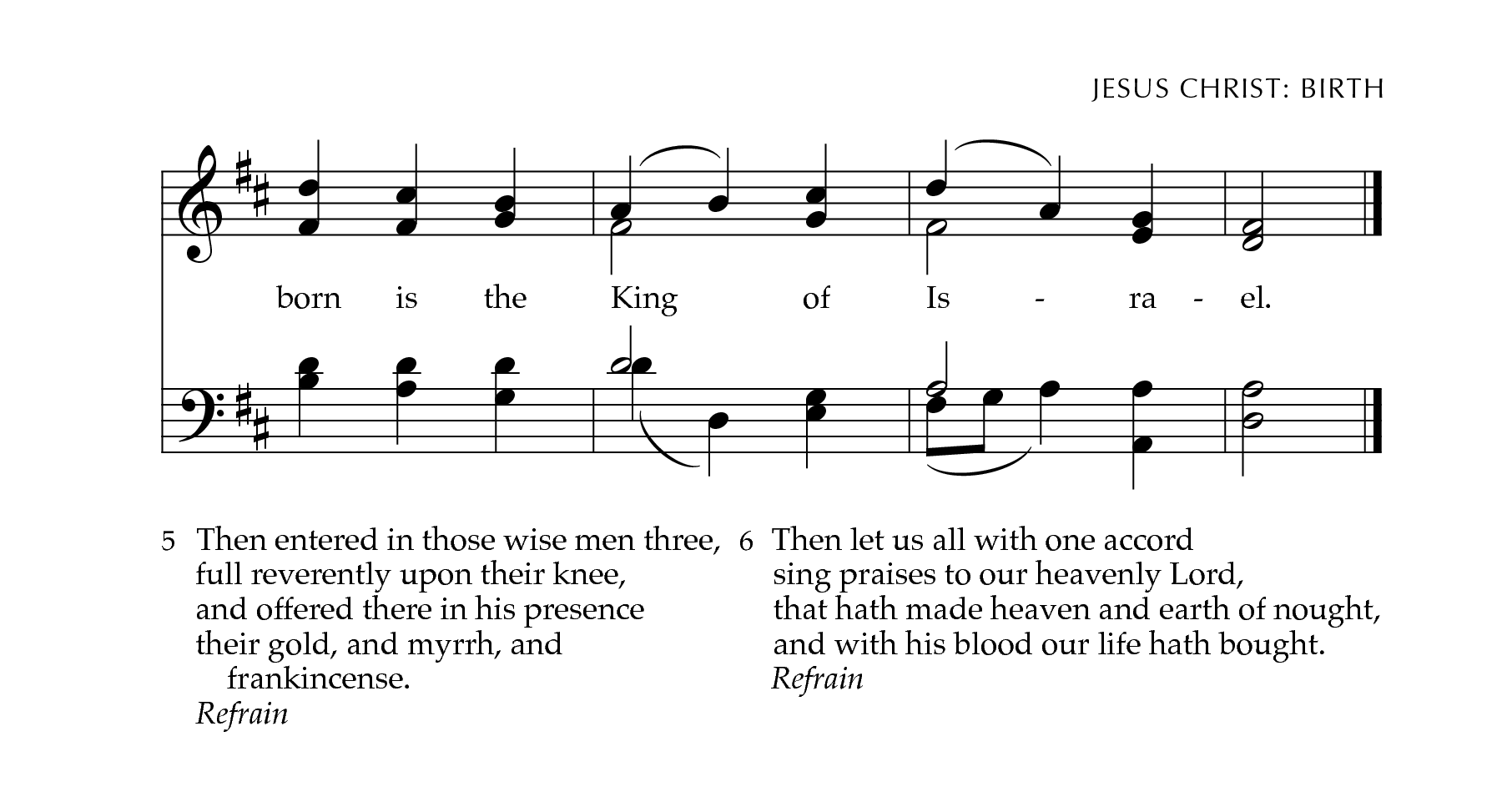 JESUS CHRIST: BIRTH

born is the King of Is - ra - el.

5 Then entered in those wise men three, full reverently upon their knee, and offered there in his presence their gold, and myrrh, and frankincense.
Refrain

6 Then let us all with one accord sing praises to our heavenly Lord, that hath made heaven and earth of nought, and with his blood our life hath bought.
Refrain